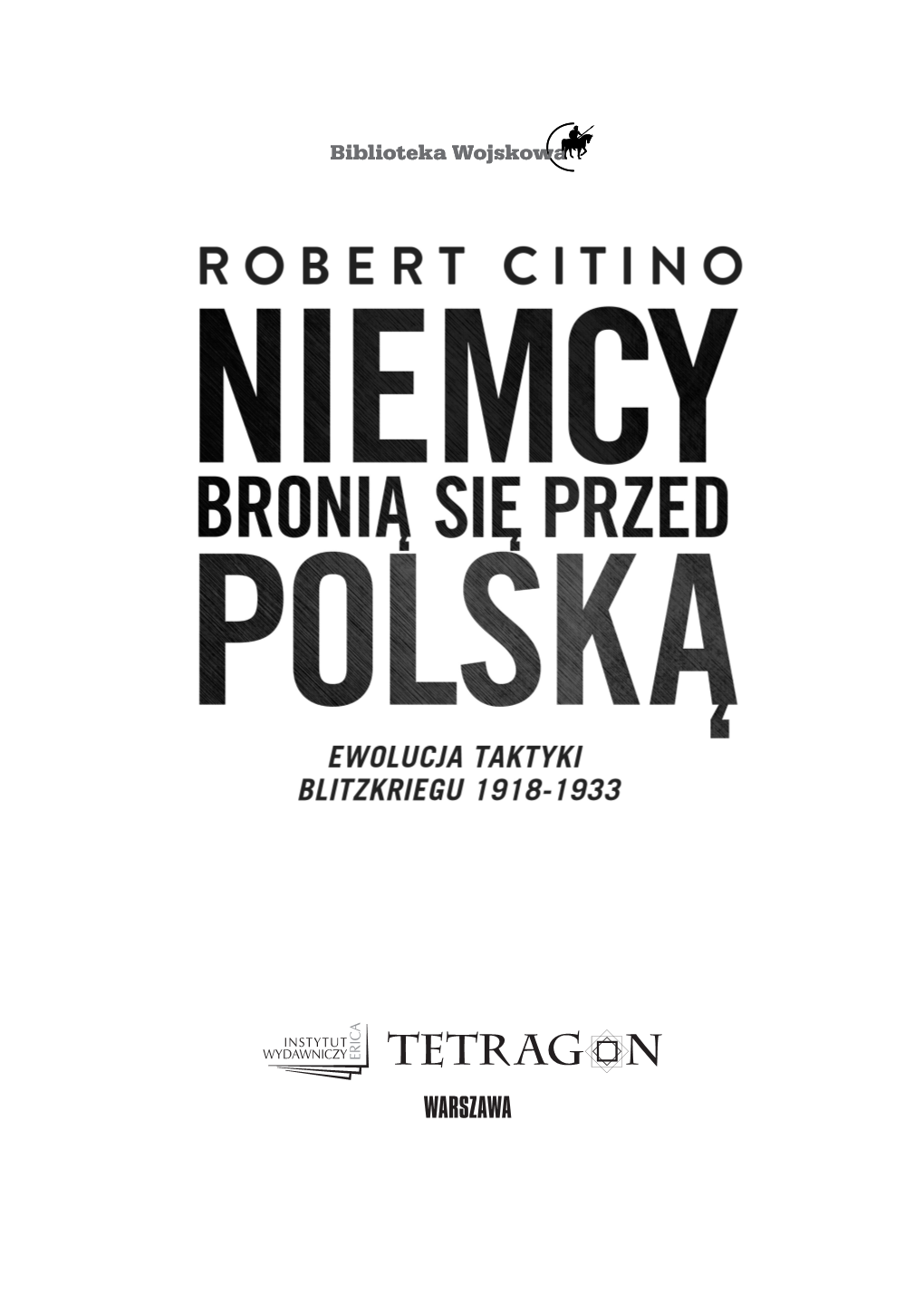 Biblioteka Wojskowa

ROBERT CITINO

NIEMCY

BRONIĄ SIĘ PRZED

POLSKĄ

EWOLUCJA TAKTYKI BLITZKRIEGU 1918-1933

INSTYTUT WYDAWNICZY ERICA

TETRAGON

WARSZAWA